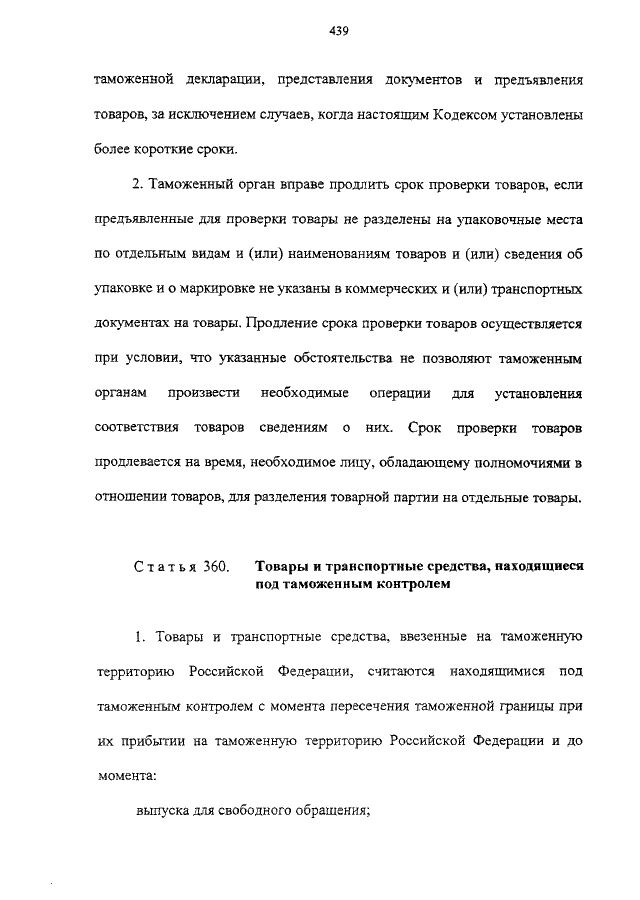 439

таможенной декларации, представления документов и предъявления товаров, за исключением случаев, когда настоящим Кодексом установлены более короткие сроки.

2. Таможенный орган вправе продлить срок проверки товаров, если предъявленные для проверки товары не разделены на упаковочные места по отдельным видам и (или) наименованиям товаров и (или) сведения об упаковке и о маркировке не указаны в коммерческих и (или) транспортных документах на товары. Продление срока проверки товаров осуществляется при условии, что указанные обстоятельства не позволяют таможенным органам произвести необходимые операции для установления соответствия товаров сведениям о них. Срок проверки товаров продлевается на время, необходимое лицу, обладающему полномочиями в отношении товаров, для разделения товарной партии на отдельные товары.

Статья 360. Товары и транспортные средства, находящиеся под таможенным контролем

1. Товары и транспортные средства, ввезенные на таможенную территорию Российской Федерации, считаются находящимися под таможенным контролем с момента пересечения таможенной границы при их прибытии на таможенную территорию Российской Федерации и до момента:

выпуска для свободного обращения;